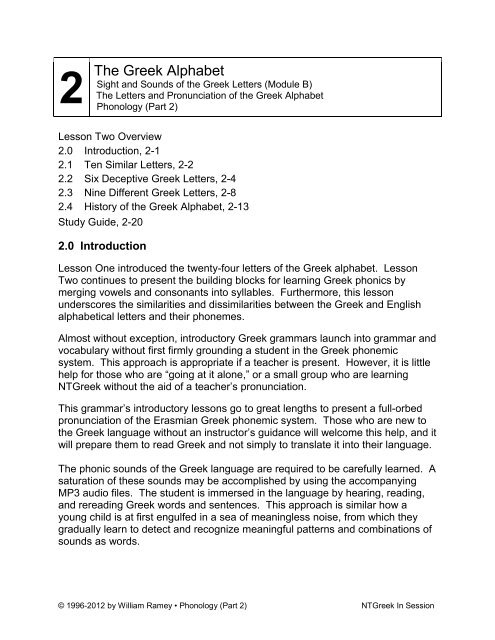 2

The Greek Alphabet
Sight and Sounds of the Greek Letters (Module B)
The Letters and Pronunciation of the Greek Alphabet
Phonology (Part 2)

Lesson Two Overview
2.0 Introduction, 2-1
2.1 Ten Similar Letters, 2-2
2.2 Six Deceptive Greek Letters, 2-4
2.3 Nine Different Greek Letters, 2-8
2.4 History of the Greek Alphabet, 2-13
Study Guide, 2-20

2.0 Introduction

Lesson One introduced the twenty-four letters of the Greek alphabet. Lesson Two continues to present the building blocks for learning Greek phonics by merging vowels and consonants into syllables. Furthermore, this lesson underscores the similarities and dissimilarities between the Greek and English alphabetical letters and their phonemes.

Almost without exception, introductory Greek grammars launch into grammar and vocabulary without first firmly grounding a student in the Greek phonemic system. This approach is appropriate if a teacher is present. However, it is little help for those who are "going at it alone," or a small group who are learning NTGreek without the aid of a teacher's pronunciation.

This grammar's introductory lessons go to great lengths to present a full-orbed pronunciation of the Erasmian Greek phonemic system. Those who are new to the Greek language without an instructor's guidance will welcome this help, and it will prepare them to read Greek and not simply to translate it into their language.

The phonic sounds of the Greek language are required to be carefully learned. A saturation of these sounds may be accomplished by using the accompanying MP3 audio files. The student is immersed in the language by hearing, reading, and rereading Greek words and sentences. This approach is similar how a young child is at first engulfed in a sea of meaningless noise, from which they gradually learn to detect and recognize meaningful patterns and combinations of sounds as words.

© 1996-2012 by William Ramey • Phonology (Part 2)

NTGreek In Session